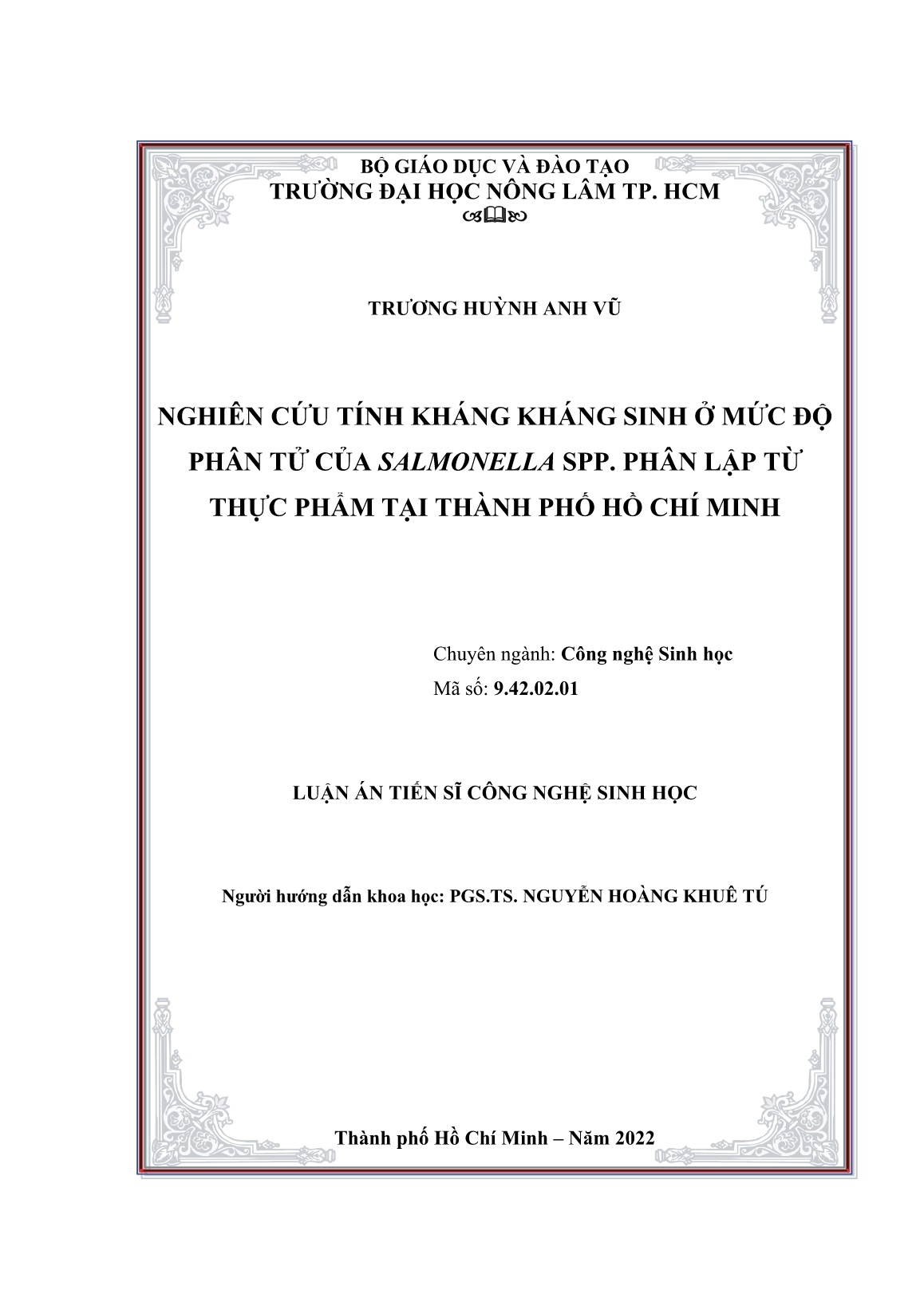 BỘ GIÁO DỤC VÀ ĐÀO TẠO
TRƯỜNG ĐẠI HỌC NÔNG LÂM TP. HCM

TRƯƠNG HUỲNH ANH VŨ

NGHIÊN CỨU TÍNH KHÁNG KHÁNG SINH Ở MỨC ĐỘ PHÂN TỬ CỦA SALMONELLA SPP. PHÂN LẬP TỪ THỰC PHẨM TẠI THÀNH PHỐ HỒ CHÍ MINH

Chuyên ngành: Công nghệ Sinh học
Mã số: 9.42.02.01

LUẬN ÁN TIẾN SĨ CÔNG NGHỆ SINH HỌC

Người hướng dẫn khoa học: PGS.TS. NGUYỄN HOÀNG KHUÊ TÚ

Thành phố Hồ Chí Minh – Năm 2022